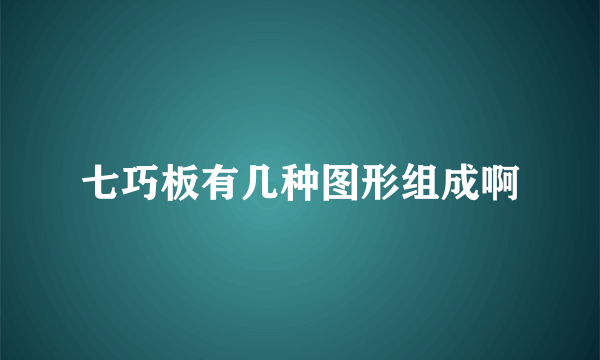 七巧板有几种图形组成啊